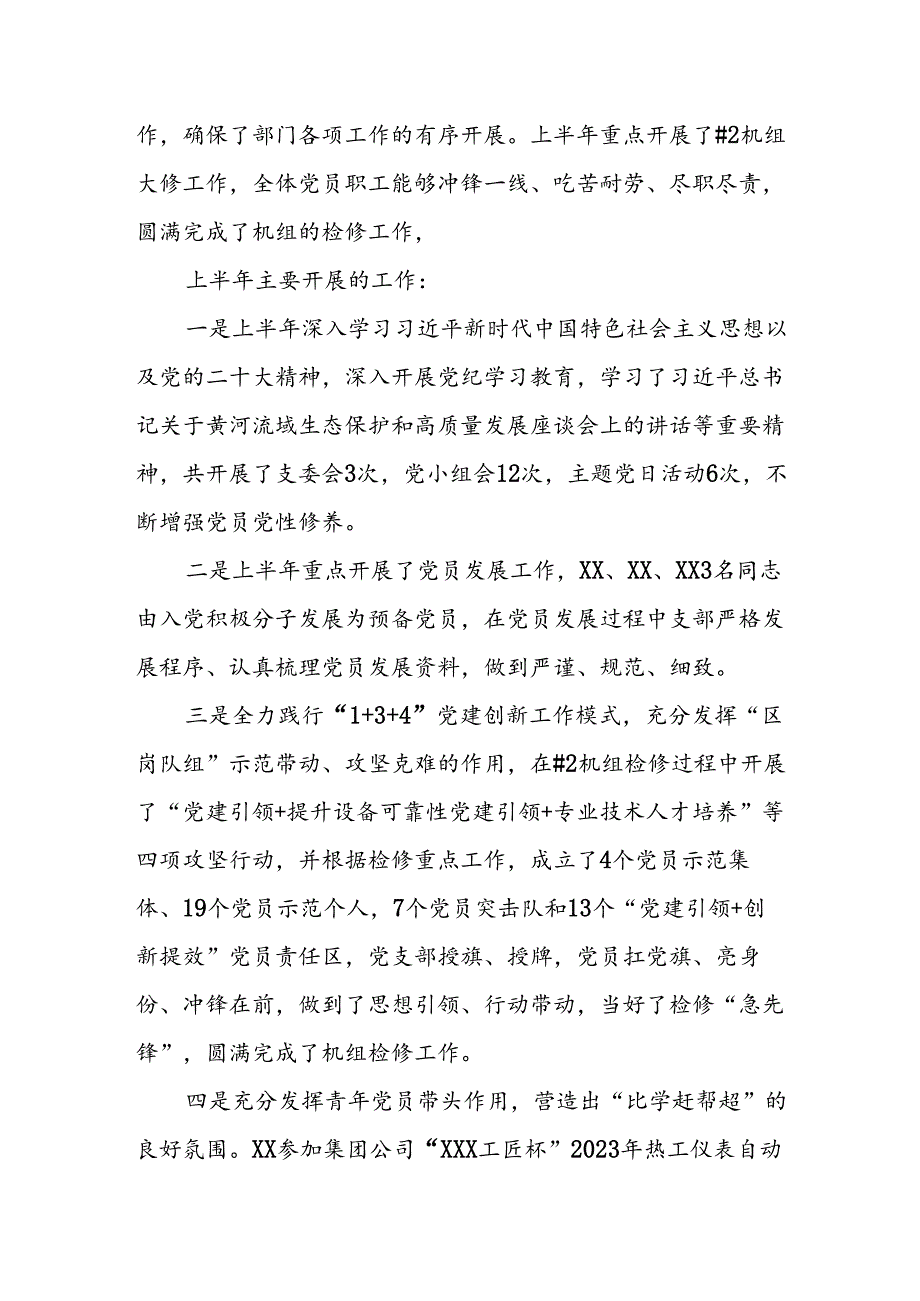 作，确保了部门各项工作的有序开展。上半年重点开展了#2机组大修工作，全体党员职工能够冲锋一线、吃苦耐劳、尽职尽责，圆满完成了机组的检修工作，

上半年主要开展的工作：

一是上半年深入学习习近平新时代中国特色社会主义思想以及党的二十大精神，深入开展党纪学习教育，学习了习近平总书记关于黄河流域生态保护和高质量发展座谈会上的讲话等重要精神，共开展了支委会3次，党小组会12次，主题党日活动6次，不断增强党员党性修养。

二是上半年重点开展了党员发展工作，XX、XX、XX3名同志由入党积极分子发展为预备党员，在党员发展过程中支部严格发展程序、认真梳理党员发展资料，做到严谨、规范、细致。

三是全力践行“1+3+4”党建创新工作模式，充分发挥“区岗队组”示范带动、攻坚克难的作用，在#2机组检修过程中开展了“党建引领+提升设备可靠性党建引领+专业技术人才培养”等四项攻坚行动，并根据检修重点工作，成立了4个党员示范集体、19个党员示范个人，7个党员突击队和13个“党建引领+创新提效”党员责任区，党支部授旗、授牌，党员扛党旗、亮身份、冲锋在前，做到了思想引领、行动带动，当好了检修“急先锋”，圆满完成了机组检修工作。

四是充分发挥青年党员带头作用，营造出“比学赶帮超”的良好氛围。XX参加集团公司“XXX工匠杯”2023年热工仪表自动